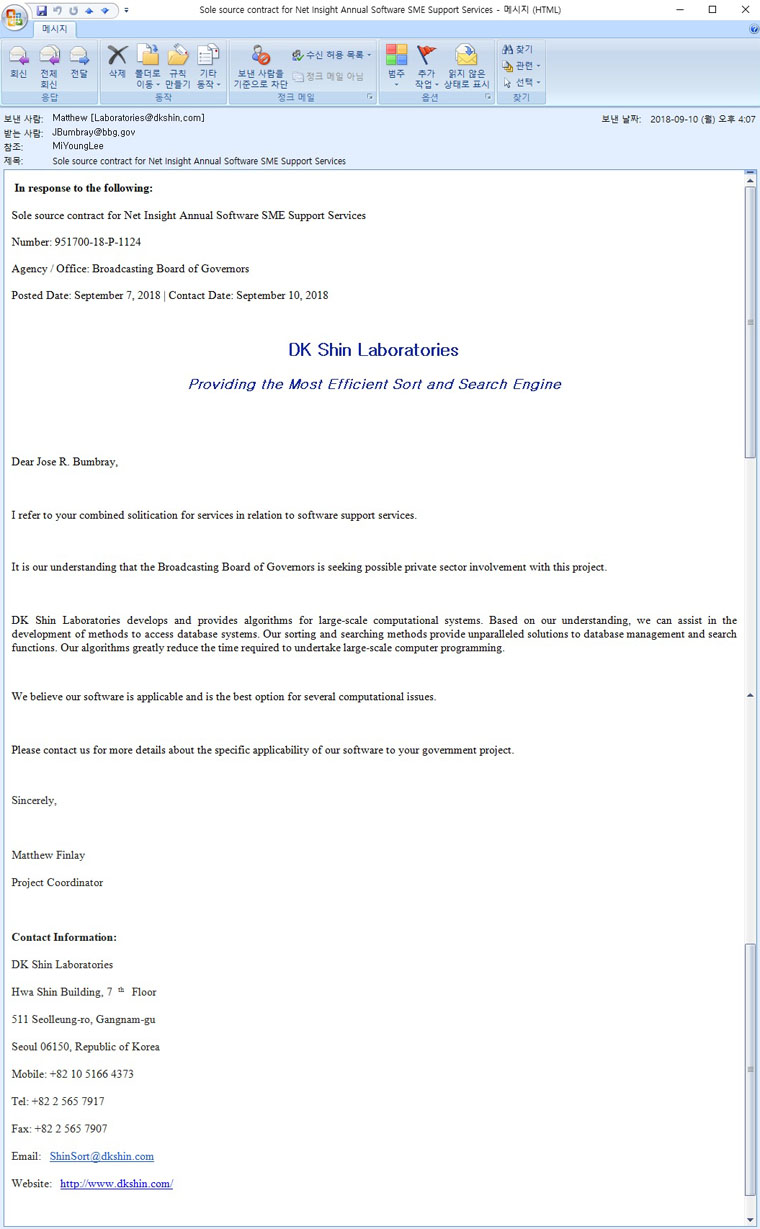 Sole source contract for Net Insight Annual Software SME Support Services - 메시지 (HTML)

메시지

회신 전체 회신 전달
응답
삭제 폴더로 이동 규칙 만들기 기타 동작
동작
보낸 사람을 기준으로 차단
수신 허용 목록
정크 메일 아님
정크 메일
범주 추가 작업 읽지 않은 상태로 표시
옵션
찾기 관련 선택
찾기

보낸 사람: Matthew [Laboratories@dkshin.com]
받는 사람: JBumbray@bbg.gov
참조: MiYoungLee
제목: Sole source contract for Net Insight Annual Software SME Support Services
보낸 날짜: 2018-09-10 (월) 오후 4:07

In response to the following:

Sole source contract for Net Insight Annual Software SME Support Services

Number: 951700-18-P-1124

Agency / Office: Broadcasting Board of Governors

Posted Date: September 7, 2018 | Contact Date: September 10, 2018

DK Shin Laboratories

Providing the Most Efficient Sort and Search Engine

Dear Jose R. Bumbray,

I refer to your combined solitication for services in relation to software support services.

It is our understanding that the Broadcasting Board of Governors is seeking possible private sector involvement with this project.

DK Shin Laboratories develops and provides algorithms for large-scale computational systems. Based on our understanding, we can assist in the development of methods to access database systems. Our sorting and searching methods provide unparalleled solutions to database management and search functions. Our algorithms greatly reduce the time required to undertake large-scale computer programming.

We believe our software is applicable and is the best option for several computational issues.

Please contact us for more details about the specific applicability of our software to your government project.

Sincerely,

Matthew Finlay

Project Coordinator

Contact Information:

DK Shin Laboratories

Hwa Shin Building, 7 th Floor

511 Seolleung-ro, Gangnam-gu

Seoul 06150, Republic of Korea

Mobile: +82 10 5166 4373

Tel: +82 2 565 7917

Fax: +82 2 565 7907

Email: ShinSort@dkshin.com

Website: http://www.dkshin.com/